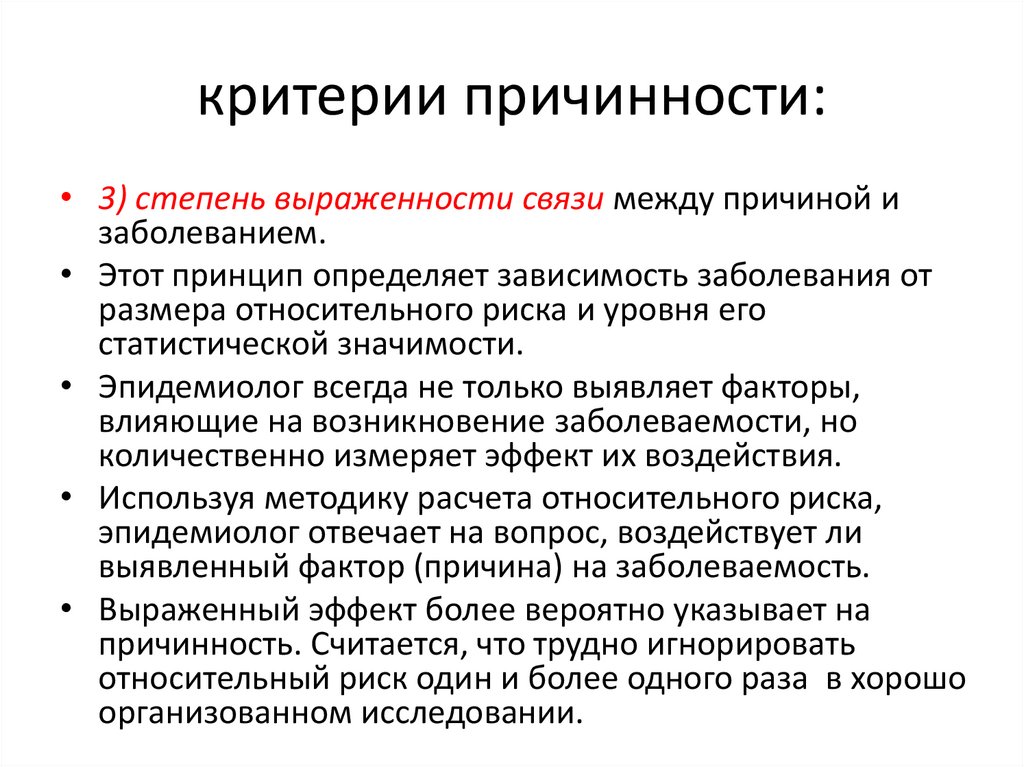 критерии причинности:

• 3) степень выраженности связи между причиной и заболеванием.

• Этот принцип определяет зависимость заболевания от размера относительного риска и уровня его статистической значимости.

• Эпидемиолог всегда не только выявляет факторы, влияющие на возникновение заболеваемости, но количественно измеряет эффект их воздействия.

• Используя методику расчета относительного риска, эпидемиолог отвечает на вопрос, воздействует ли выявленный фактор (причина) на заболеваемость.

• Выраженный эффект более вероятно указывает на причинность. Считается, что трудно игнорировать относительный риск один и более одного раза в хорошо организованном исследовании.